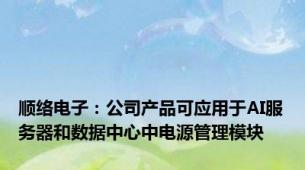 顺络电子：公司产品可应用于AI服务器和数据中心中电源管理模块